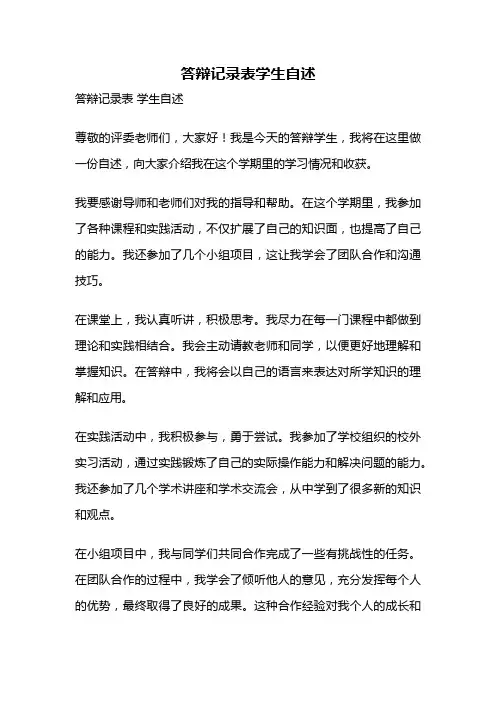 答辩记录表学生自述

答辩记录表 学生自述

尊敬的评委老师们，大家好！我是今天的答辩学生，我将在这里做一份自述，向大家介绍我在这个学期里的学习情况和收获。

我要感谢导师和老师们对我的指导和帮助。在这个学期里，我参加了各种课程和实践活动，不仅扩展了自己的知识面，也提高了自己的能力。我还参加了几个小组项目，这让我学会了团队合作和沟通技巧。

在课堂上，我认真听讲，积极思考。我尽力在每一门课程中都做到理论和实践相结合。我会主动请教老师和同学，以便更好地理解和掌握知识。在答辩中，我将会以自己的语言来表达对所学知识的理解和应用。

在实践活动中，我积极参与，勇于尝试。我参加了学校组织的校外实习活动，通过实践锻炼了自己的实际操作能力和解决问题的能力。我还参加了几个学术讲座和学术交流会，从中学到了很多新的知识和观点。

在小组项目中，我与同学们共同合作完成了一些有挑战性的任务。在团队合作的过程中，我学会了倾听他人的意见，充分发挥每个人的优势，最终取得了良好的成果。这种合作经验对我个人的成长和